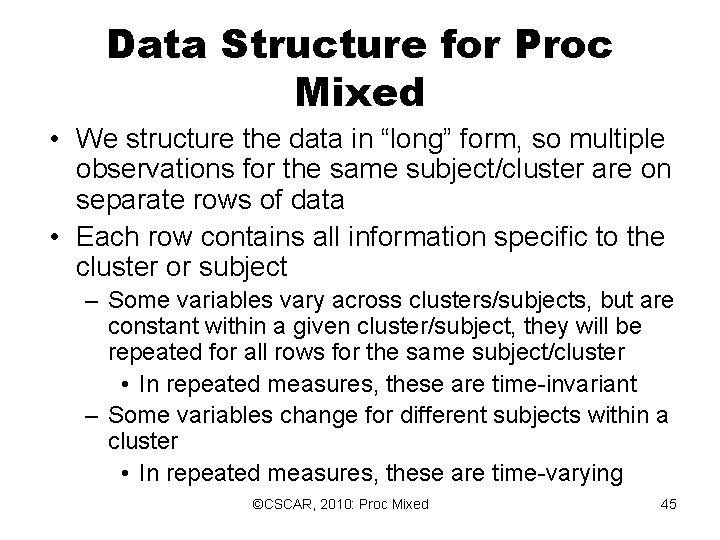 Data Structure for Proc Mixed

• We structure the data in "long" form, so multiple observations for the same subject/cluster are on separate rows of data
• Each row contains all information specific to the cluster or subject
– Some variables vary across clusters/subjects, but are constant within a given cluster/subject, they will be repeated for all rows for the same subject/cluster
• In repeated measures, these are time-invariant
– Some variables change for different subjects within a cluster
• In repeated measures, these are time-varying

©CSCAR, 2010: Proc Mixed

45